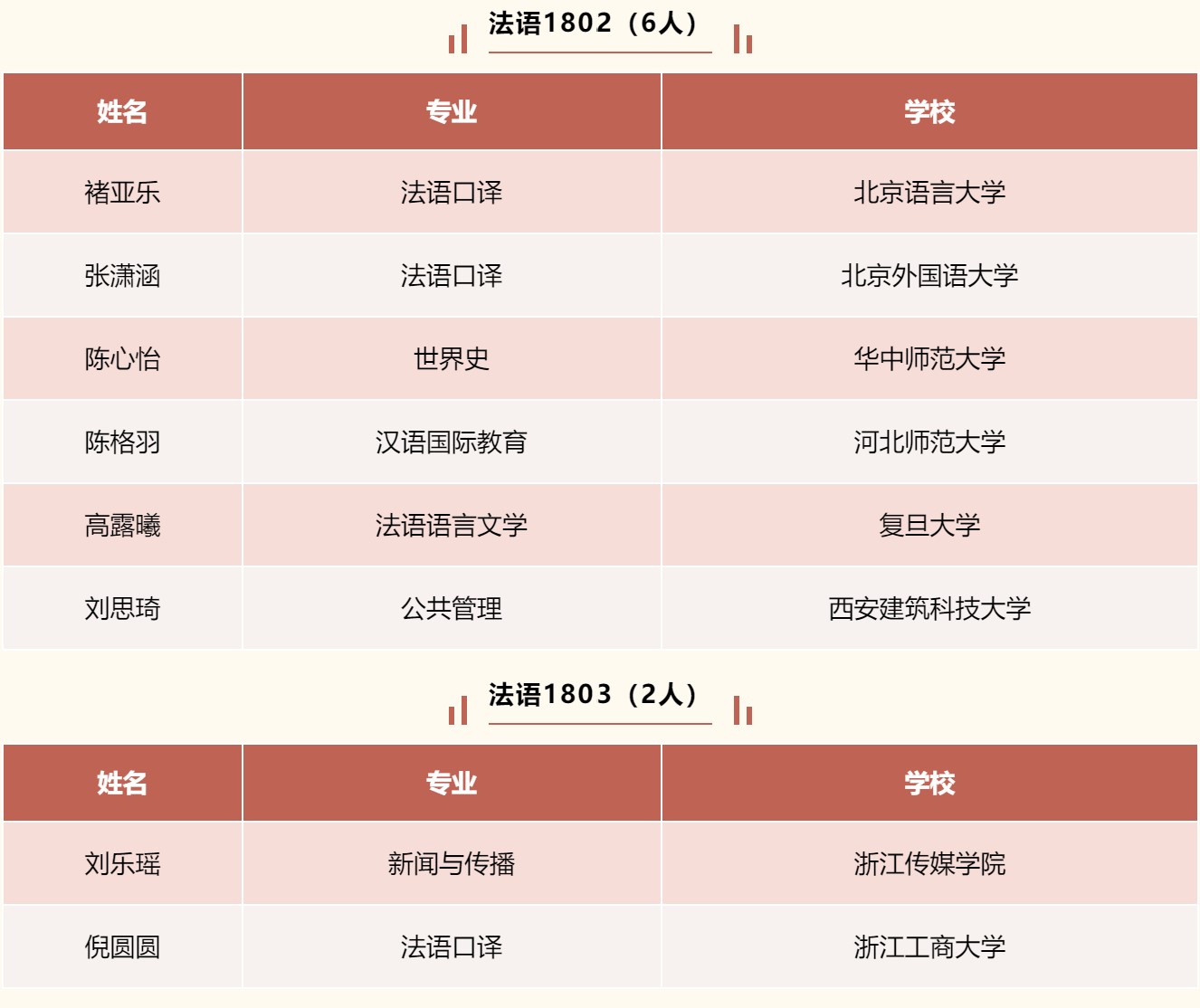 法语1802（6人）

| 姓名 | 专业 | 学校 |
|---|---|---|
| 褚亚乐 | 法语口译 | 北京语言大学 |
| 张潇涵 | 法语口译 | 北京外国语大学 |
| 陈心怡 | 世界史 | 华中师范大学 |
| 陈格羽 | 汉语国际教育 | 河北师范大学 |
| 高露曦 | 法语语言文学 | 复旦大学 |
| 刘思琦 | 公共管理 | 西安建筑科技大学 |

法语1803（2人）

| 姓名 | 专业 | 学校 |
|---|---|---|
| 刘乐瑶 | 新闻与传播 | 浙江传媒学院 |
| 倪圆圆 | 法语口译 | 浙江工商大学 |